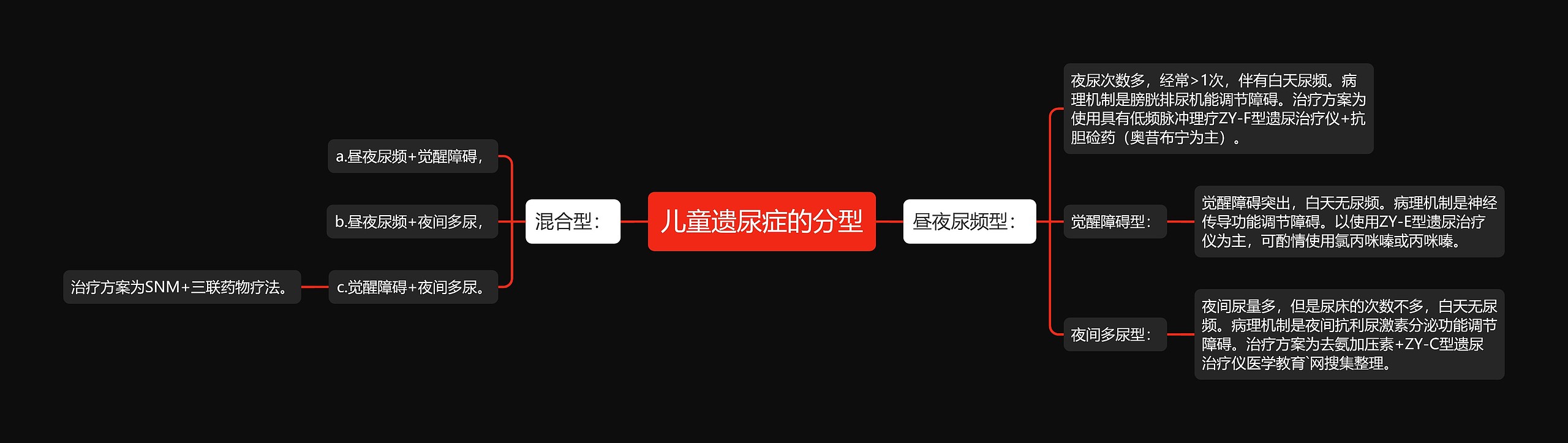 儿童遗尿症的分型

混合型：

a.昼夜尿频+觉醒障碍，

b.昼夜尿频+夜间多尿，

c.觉醒障碍+夜间多尿。

治疗方案为SNM+三联药物疗法。

昼夜尿频型：

夜尿次数多，经常>1次，伴有白天尿频。病理机制是膀胱排尿机能调节障碍。治疗方案为使用具有低频脉冲理疗ZY-F型遗尿治疗仪+抗胆硷药（奥昔布宁为主）。

觉醒障碍型：

觉醒障碍突出，白天无尿频。病理机制是神经传导功能调节障碍。以使用ZY-E型遗尿治疗仪为主，可酌情使用氯丙咪嗪或丙咪嗪。

夜间多尿型：

夜间尿量多，但是尿床的次数不多，白天无尿频。病理机制是夜间抗利尿激素分泌功能调节障碍。治疗方案为去氨加压素+ZY-C型遗尿治疗仪医学教育`网搜集整理。